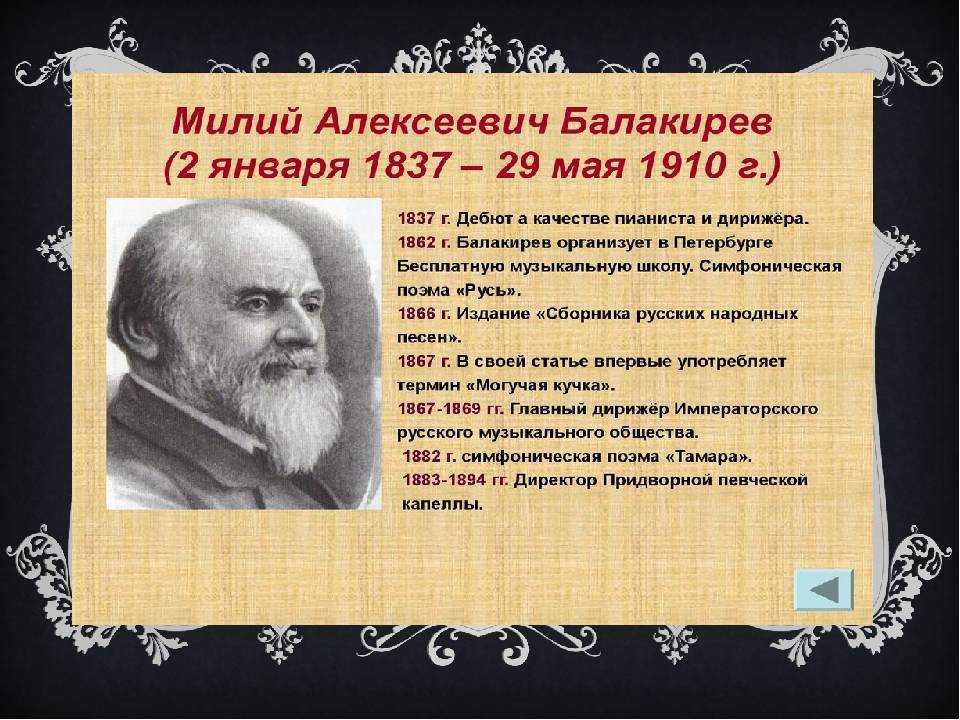 Милий Алексеевич Балакирев
(2 января 1837 – 29 мая 1910 г.)

1837 г. Дебют а качестве пианиста и дирижёра.
1862 г. Балакирев организует в Петербурге Бесплатную музыкальную школу. Симфоническая поэма «Русь».
1866 г. Издание «Сборника русских народных песен».
1867 г. В своей статье впервые употребляет термин «Могучая кучка».
1867-1869 гг. Главный дирижёр Императорского русского музыкального общества.
1882 г. симфоническая поэма «Тамара».
1883-1894 гг. Директор Придворной певческой капеллы.